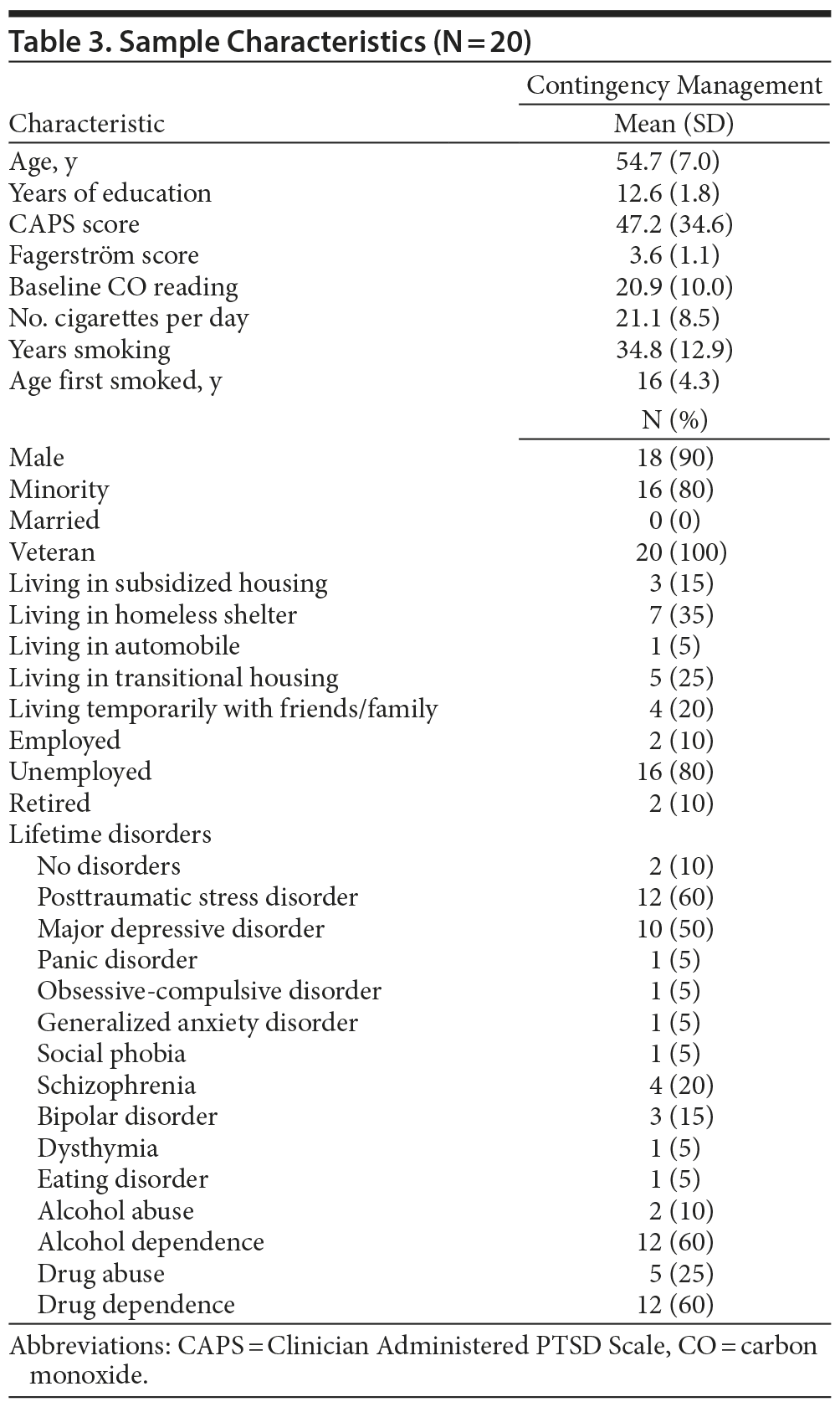 Table 3. Sample Characteristics (N = 20)

| Characteristic | Contingency Management Mean (SD) |
|---|---|
| Age, y | 54.7 (7.0) |
| Years of education | 12.6 (1.8) |
| CAPS score | 47.2 (34.6) |
| Fagerström score | 3.6 (1.1) |
| Baseline CO reading | 20.9 (10.0) |
| No. cigarettes per day | 21.1 (8.5) |
| Years smoking | 34.8 (12.9) |
| Age first smoked, y | 16 (4.3) |
| | N (%) |
| Male | 18 (90) |
| Minority | 16 (80) |
| Married | 0 (0) |
| Veteran | 20 (100) |
| Living in subsidized housing | 3 (15) |
| Living in homeless shelter | 7 (35) |
| Living in automobile | 1 (5) |
| Living in transitional housing | 5 (25) |
| Living temporarily with friends/family | 4 (20) |
| Employed | 2 (10) |
| Unemployed | 16 (80) |
| Retired | 2 (10) |
| Lifetime disorders | |
| No disorders | 2 (10) |
| Posttraumatic stress disorder | 12 (60) |
| Major depressive disorder | 10 (50) |
| Panic disorder | 1 (5) |
| Obsessive-compulsive disorder | 1 (5) |
| Generalized anxiety disorder | 1 (5) |
| Social phobia | 1 (5) |
| Schizophrenia | 4 (20) |
| Bipolar disorder | 3 (15) |
| Dysthymia | 1 (5) |
| Eating disorder | 1 (5) |
| Alcohol abuse | 2 (10) |
| Alcohol dependence | 12 (60) |
| Drug abuse | 5 (25) |
| Drug dependence | 12 (60) |

Abbreviations: CAPS = Clinician Administered PTSD Scale, CO = carbon monoxide.